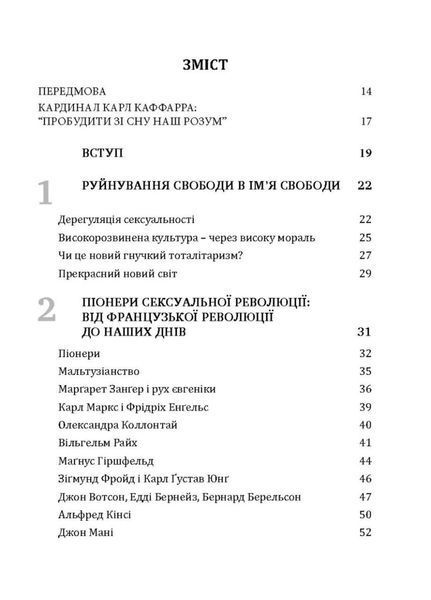 ЗМІСТ

ПЕРЕДМОВА 14

КАРДИНАЛ КАРЛ КАФФАРРА: "ПРОБУДИТИ ЗІ СНУ НАШ РОЗУМ" 17

ВСТУП 19

1 РУЙНУВАННЯ СВОБОДИ В ІМ'Я СВОБОДИ 22

Дерегуляція сексуальності 22

Високорозвинена культура – через високу мораль 25

Чи це новий гнучкий тоталітаризм? 27

Прекрасний новий світ 29

2 ПІОНЕРИ СЕКСУАЛЬНОЇ РЕВОЛЮЦІЇ: ВІД ФРАНЦУЗЬКОЇ РЕВОЛЮЦІЇ ДО НАШИХ ДНІВ 31

Піонери 32

Мальтузіанство 35

Маргарет Зангер і рух євгеніки 36

Карл Маркс і Фрідріх Енгельс 39

Олександра Коллонтай 40

Вільгельм Райх 41

Маґнус Гіршфельд 44

Зіґмунд Фройд і Карл Ґустав Юнґ 46

Джон Вотсон, Едді Бернейз, Бернард Берельсон 47

Альфред Кінсі 50

Джон Мані 52